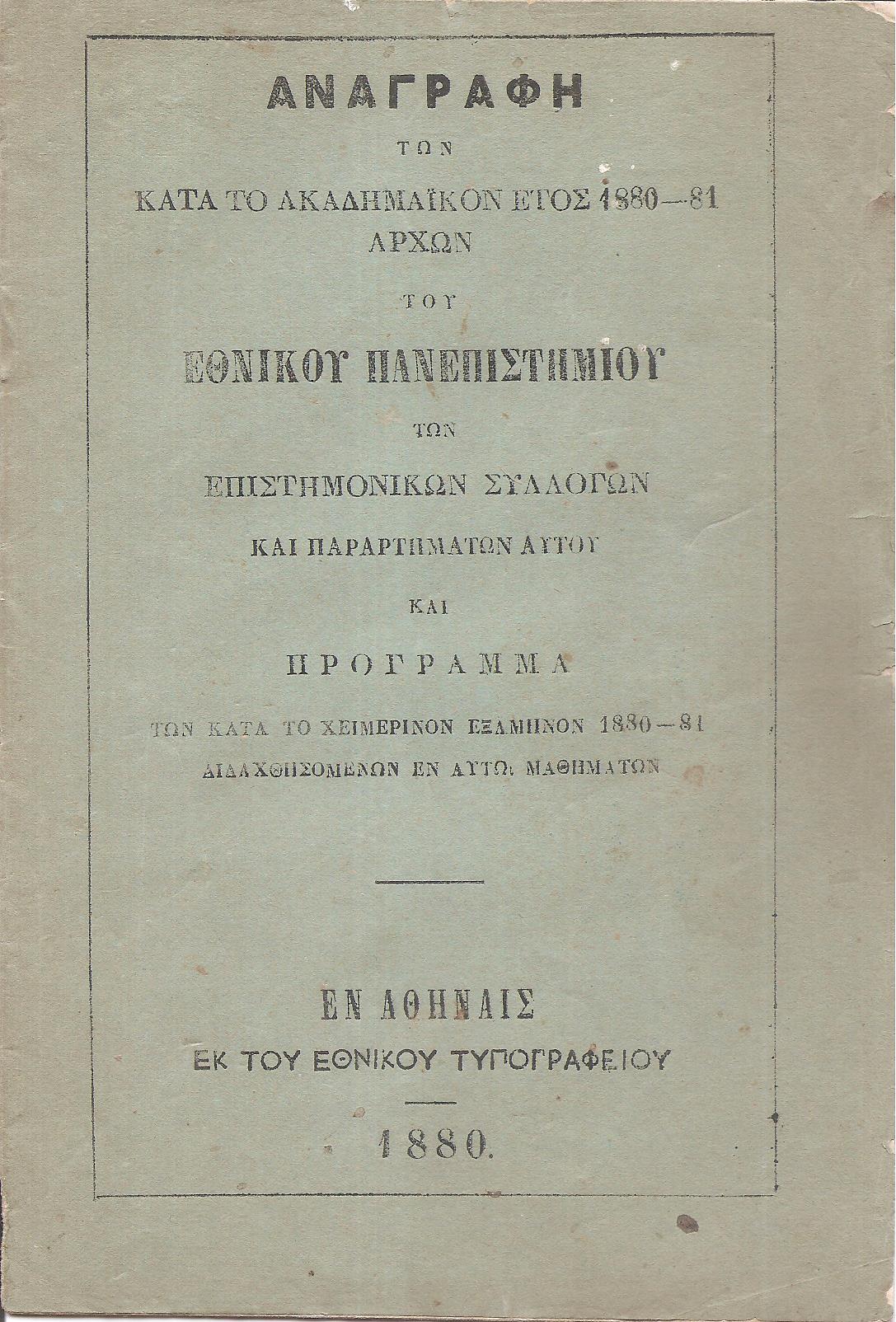 ΑΝΑΓΡΑΦΗ

ΤΩΝ

ΚΑΤΑ ΤΟ ΑΚΑΔΗΜΑΪΚΟΝ ΕΤΟΣ 1880—81

ΑΡΧΩΝ

ΤΟΥ

ΕΘΝΙΚΟΥ ΠΑΝΕΠΙΣΤΗΜΙΟΥ

ΤΩΝ

ΕΠΙΣΤΗΜΟΝΙΚΩΝ ΣΥΛΛΟΓΩΝ

ΚΑΙ ΠΑΡΑΡΤΗΜΑΤΩΝ ΑΥΤΟΥ

ΚΑΙ

ΠΡΟΓΡΑΜΜΑ

ΤΩΝ ΚΑΤΑ ΤΟ ΧΕΙΜΕΡΙΝΟΝ ΕΞΑΜΗΝΟΝ 1880—81

ΔΙΔΑΧΘΗΣΟΜΕΝΩΝ ΕΝ ΑΥΤΩι ΜΑΘΗΜΑΤΩΝ

ΕΝ ΑΘΗΝΑΙΣ

ΕΚ ΤΟΥ ΕΘΝΙΚΟΥ ΤΥΠΟΓΡΑΦΕΙΟΥ

1880.